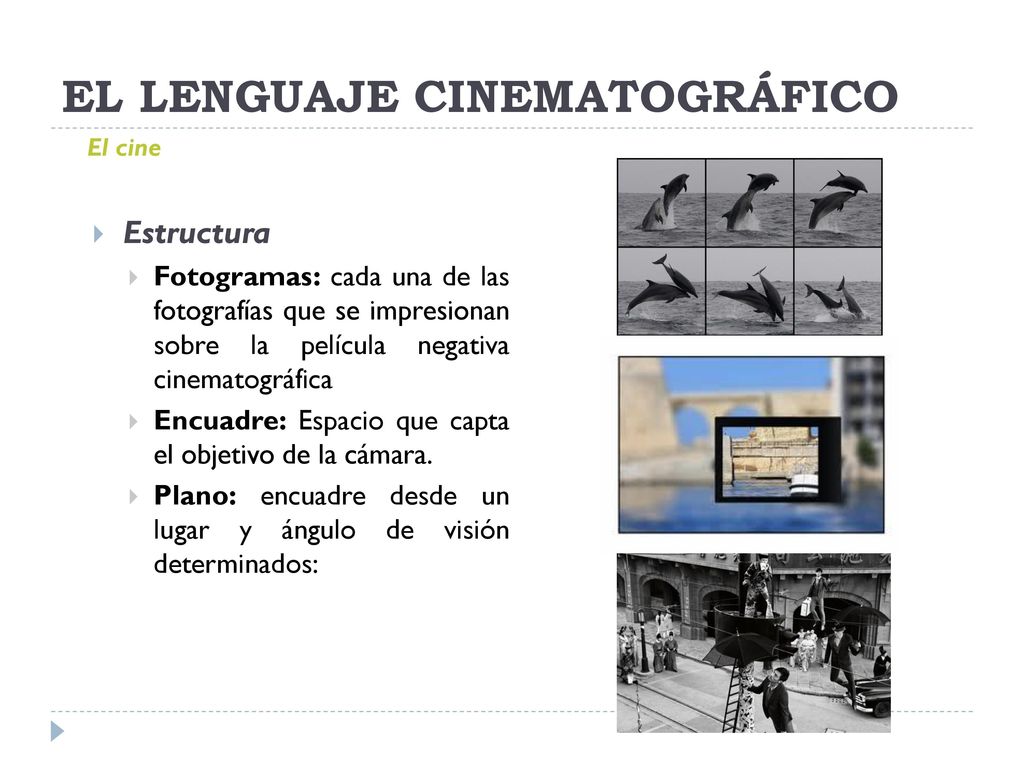 EL LENGUAJE CINEMATOGRÁFICO

El cine

Estructura

Fotogramas: cada una de las fotografías que se impresionan sobre la película negativa cinematográfica

Encuadre: Espacio que capta el objetivo de la cámara.

Plano: encuadre desde un lugar y ángulo de visión determinados: